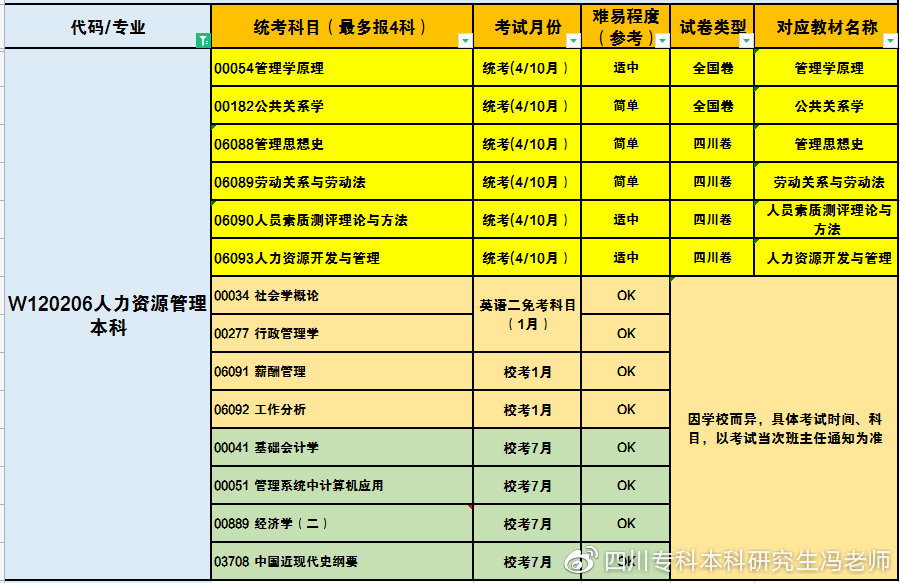 | 代码/专业 | 统考科目（最多报4科） | 考试月份 | 难易程度（参考） | 试卷类型 | 对应教材名称 |
|---|---|---|---|---|---|
| W120206人力资源管理本科 | 00054管理学原理 | 统考(4/10月) | 适中 | 全国卷 | 管理学原理 |
| | 00182公共关系学 | 统考(4/10月) | 简单 | 全国卷 | 公共关系学 |
| | 06088管理思想史 | 统考(4/10月) | 简单 | 四川卷 | 管理思想史 |
| | 06089劳动关系与劳动法 | 统考(4/10月) | 简单 | 四川卷 | 劳动关系与劳动法 |
| | 06090人员素质测评理论与方法 | 统考(4/10月) | 适中 | 四川卷 | 人员素质测评理论与方法 |
| | 06093人力资源开发与管理 | 统考(4/10月) | 适中 | 四川卷 | 人力资源开发与管理 |
| | 00034 社会学概论 | 英语二免考科目（1月） | OK | 因学校而异，具体考试时间、科目，以考试当次班主任通知为准 | |
| | 00277 行政管理学 | | OK | | |
| | 06091 薪酬管理 | 校考1月 | OK | | |
| | 06092 工作分析 | 校考1月 | OK | | |
| | 00041 基础会计学 | 校考7月 | OK | | |
| | 00051 管理系统中计算机应用 | 校考7月 | OK | | |
| | 00889 经济学（二） | 校考7月 | OK | | |
| | 03708 中国近现代史纲要 | 校考7月 | OK | | |

四川专科本科研究生冯老师